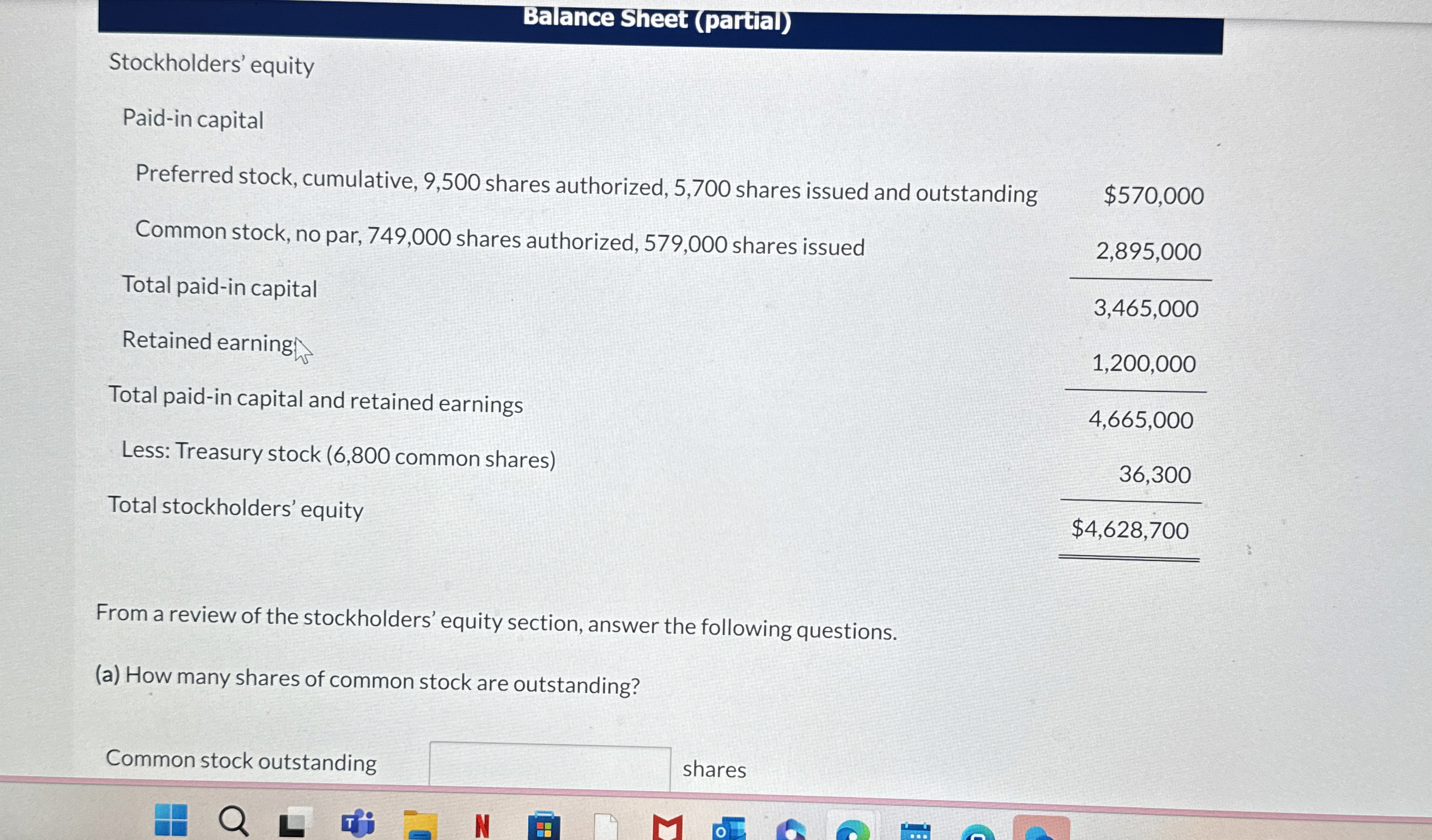 Balance Sheet (partial)

| | |
|---|---|
| Stockholders' equity | |
| Paid-in capital | |
| Preferred stock, cumulative, 9,500 shares authorized, 5,700 shares issued and outstanding | $570,000 |
| Common stock, no par, 749,000 shares authorized, 579,000 shares issued | 2,895,000 |
| Total paid-in capital | 3,465,000 |
| Retained earnings | 1,200,000 |
| Total paid-in capital and retained earnings | 4,665,000 |
| Less: Treasury stock (6,800 common shares) | 36,300 |
| Total stockholders' equity | $4,628,700 |

From a review of the stockholders' equity section, answer the following questions.

(a) How many shares of common stock are outstanding?

Common stock outstanding shares